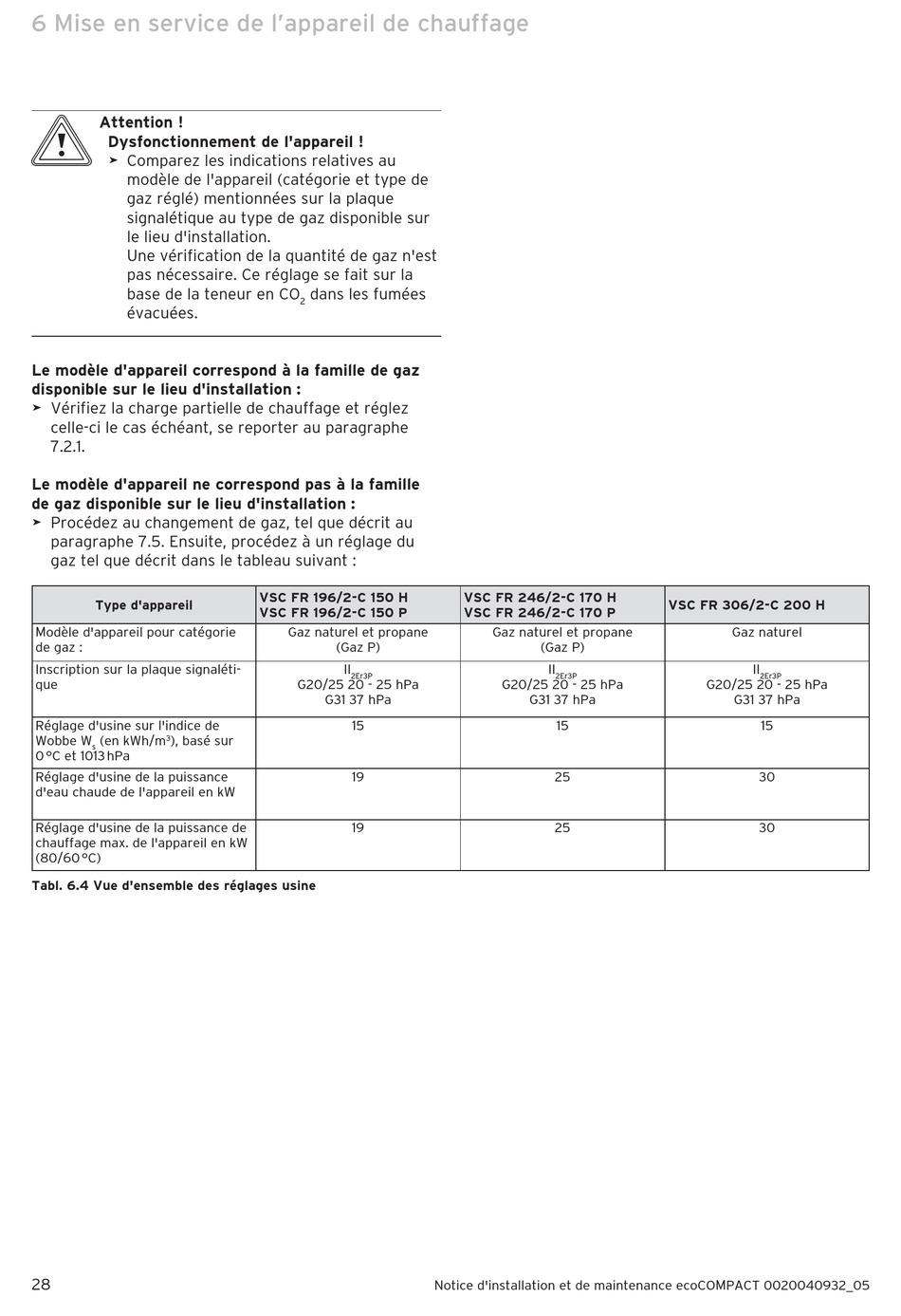 6 Mise en service de l'appareil de chauffage

Attention !
Dysfonctionnement de l'appareil !
➤ Comparez les indications relatives au modèle de l'appareil (catégorie et type de gaz réglé) mentionnées sur la plaque signalétique au type de gaz disponible sur le lieu d'installation.
Une vérification de la quantité de gaz n'est pas nécessaire. Ce réglage se fait sur la base de la teneur en $CO_2$ dans les fumées évacuées.

Le modèle d'appareil correspond à la famille de gaz disponible sur le lieu d'installation :
➤ Vérifiez la charge partielle de chauffage et réglez celle-ci le cas échéant, se reporter au paragraphe 7.2.1.

Le modèle d'appareil ne correspond pas à la famille de gaz disponible sur le lieu d'installation :
➤ Procédez au changement de gaz, tel que décrit au paragraphe 7.5. Ensuite, procédez à un réglage du gaz tel que décrit dans le tableau suivant :

| Type d'appareil | VSC FR 196/2-C 150 H VSC FR 196/2-C 150 P | VSC FR 246/2-C 170 H VSC FR 246/2-C 170 P | VSC FR 306/2-C 200 H |
|---|---|---|---|
| Modèle d'appareil pour catégorie de gaz : | Gaz naturel et propane (Gaz P) | Gaz naturel et propane (Gaz P) | Gaz naturel |
| Inscription sur la plaque signalétique | $II_{2Er3P}$ G20/25 20 - 25 hPa G31 37 hPa | $II_{2Er3P}$ G20/25 20 - 25 hPa G31 37 hPa | $II_{2Er3P}$ G20/25 20 - 25 hPa G31 37 hPa |
| Réglage d'usine sur l'indice de Wobbe $W_s$ (en kWh/m³), basé sur 0 °C et 1013 hPa | 15 | 15 | 15 |
| Réglage d'usine de la puissance d'eau chaude de l'appareil en kW | 19 | 25 | 30 |
| Réglage d'usine de la puissance de chauffage max. de l'appareil en kW (80/60 °C) | 19 | 25 | 30 |

Tabl. 6.4 Vue d'ensemble des réglages usine

28

Notice d'installation et de maintenance ecoCOMPACT 0020040932_05